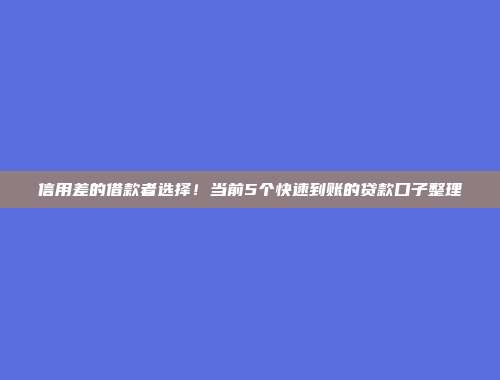 信用差的借款者选择！当前5个快速到账的贷款口子整理